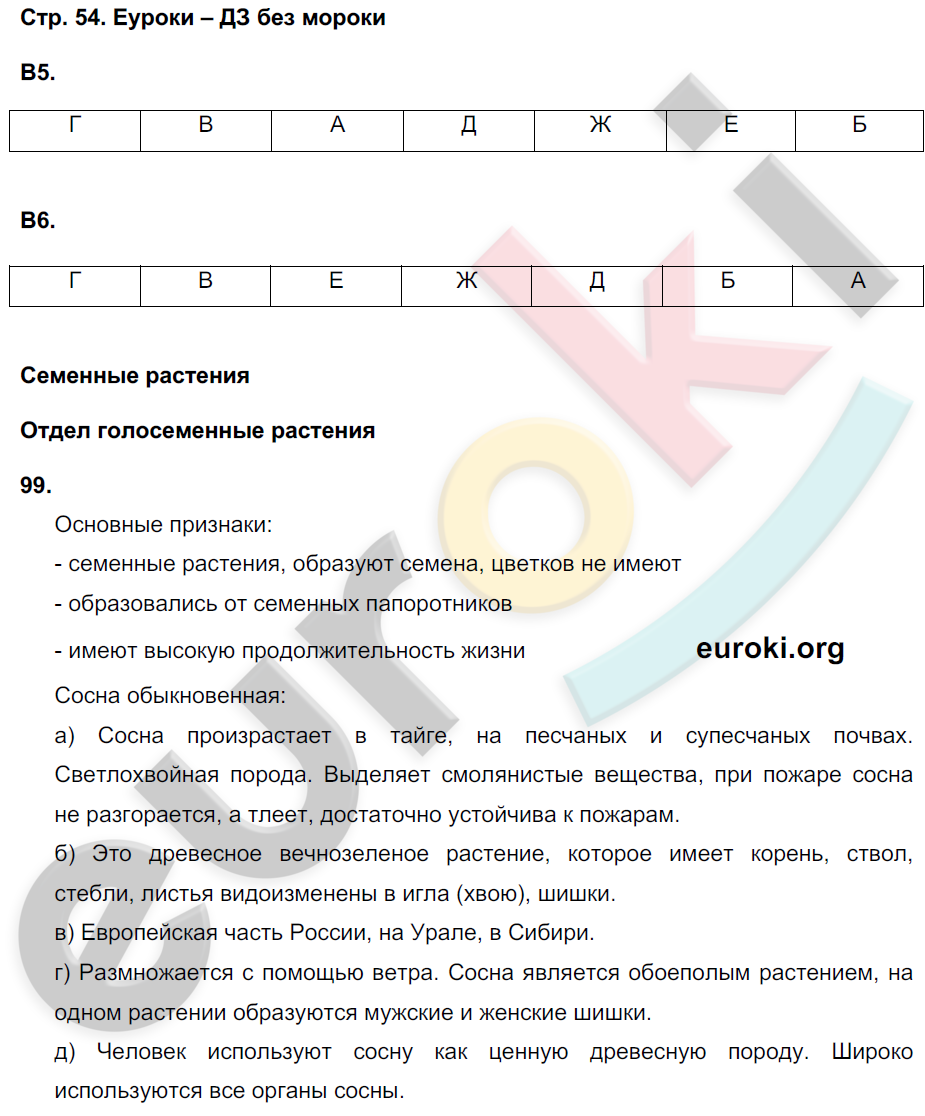 Стр. 54. Еуроки – ДЗ без мороки

В5.

| Г | В | А | Д | Ж | Е | Б |
|---|---|---|---|---|---|---|

В6.

| Г | В | Е | Ж | Д | Б | А |
|---|---|---|---|---|---|---|

Семенные растения

Отдел голосеменные растения

99.

Основные признаки:

- семенные растения, образуют семена, цветков не имеют

- образовались от семенных папоротников

- имеют высокую продолжительность жизни

euroki.org

Сосна обыкновенная:

а) Сосна произрастает в тайге, на песчаных и супесчаных почвах. Светлохвойная порода. Выделяет смолянистые вещества, при пожаре сосна не разгорается, а тлеет, достаточно устойчива к пожарам.

б) Это древесное вечнозеленое растение, которое имеет корень, ствол, стебли, листья видоизменены в игла (хвою), шишки.

в) Европейская часть России, на Урале, в Сибири.

г) Размножается с помощью ветра. Сосна является обоеполым растением, на одном растении образуются мужские и женские шишки.

д) Человек используют сосну как ценную древесную породу. Широко используются все органы сосны.